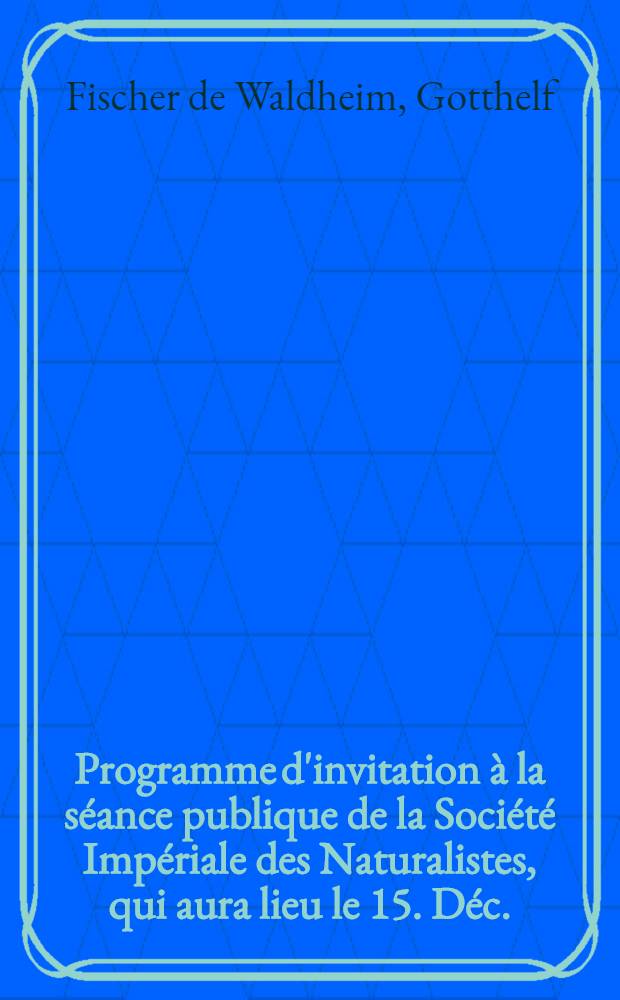 Fischer de Waldheim, Gotthelf

Programme d'invitation à la séance publique de la Société Impériale des Naturalistes, qui aura lieu le 15. Déc.